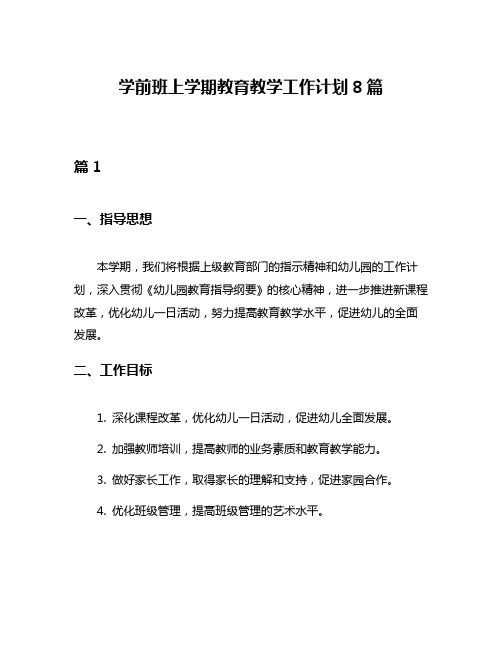 学前班上学期教育教学工作计划 8 篇

篇 1

一、指导思想

本学期，我们将根据上级教育部门的指示精神和幼儿园的工作计划，深入贯彻《幼儿园教育指导纲要》的核心精神，进一步推进新课程改革，优化幼儿一日活动，努力提高教育教学水平，促进幼儿的全面发展。

二、工作目标

1. 深化课程改革，优化幼儿一日活动，促进幼儿全面发展。

2. 加强教师培训，提高教师的业务素质和教育教学能力。

3. 做好家长工作，取得家长的理解和支持，促进家园合作。

4. 优化班级管理，提高班级管理的艺术水平。